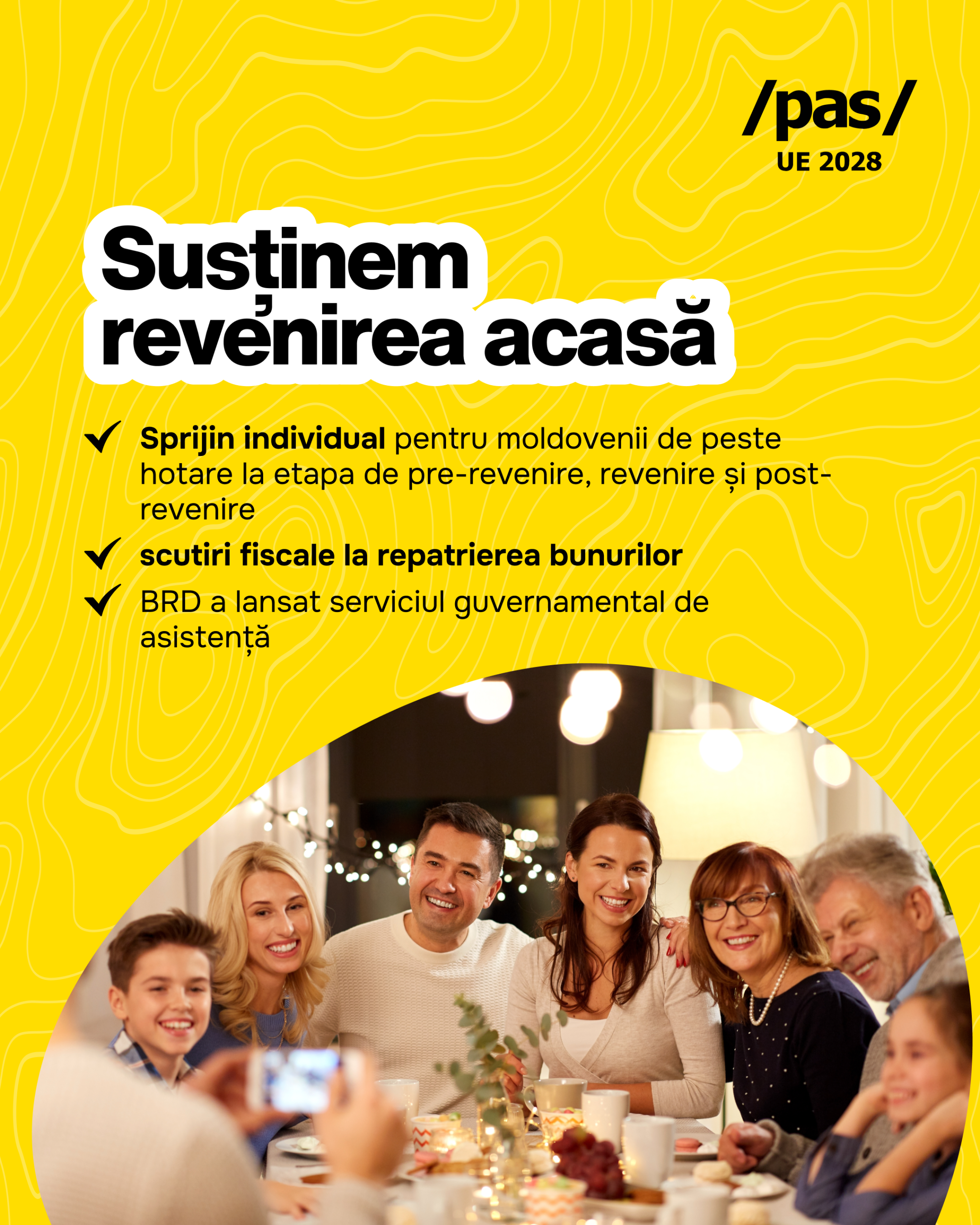 /pas/
UE 2028

Susținem revenirea acasă

✓ Sprijin individual pentru moldovenii de peste hotare la etapa de pre-revenire, revenire și post-revenire

✓ scutiri fiscale la repatrierea bunurilor

✓ BRD a lansat serviciul guvernamental de asistență